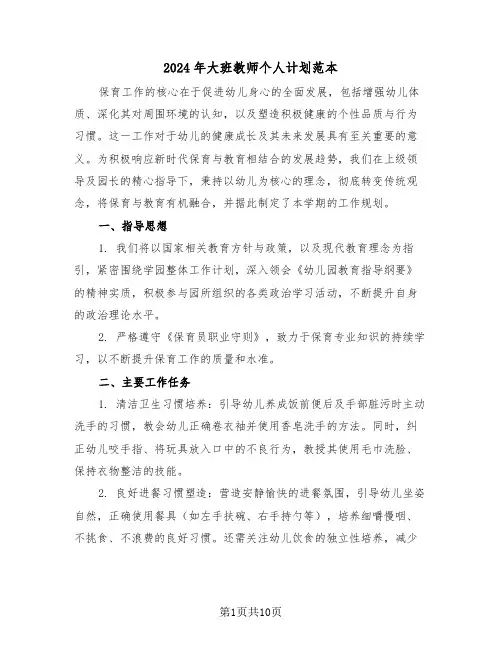 2024年大班教师个人计划范本

保育工作的核心在于促进幼儿身心的全面发展，包括增强幼儿体质、深化其对周围环境的认知，以及塑造积极健康的个性品质与行为习惯。这一工作对于幼儿的健康成长及其未来发展具有至关重要的意义。为积极响应新时代保育与教育相结合的发展趋势，我们在上级领导及园长的精心指导下，秉持以幼儿为核心的理念，彻底转变传统观念，将保育与教育有机融合，并据此制定了本学期的工作规划。

一、指导思想

1. 我们将以国家相关教育方针与政策，以及现代教育理念为指引，紧密围绕学园整体工作计划，深入领会《幼儿园教育指导纲要》的精神实质，积极参与园所组织的各类政治学习活动，不断提升自身的政治理论水平。

2. 严格遵守《保育员职业守则》，致力于保育专业知识的持续学习，以不断提升保育工作的质量和水准。

二、主要工作任务

1. 清洁卫生习惯培养：引导幼儿养成饭前便后及手部脏污时主动洗手的习惯，教会幼儿正确卷衣袖并使用香皂洗手的方法。同时，纠正幼儿咬手指、将玩具放入口中的不良行为，教授其使用毛巾洗脸、保持衣物整洁的技能。

2. 良好进餐习惯塑造：营造安静愉快的进餐氛围，引导幼儿坐姿自然，正确使用餐具（如左手扶碗、右手持勺等），培养细嚼慢咽、不挑食、不浪费的良好习惯。还需关注幼儿饮食的独立性培养，减少

第1页共10页